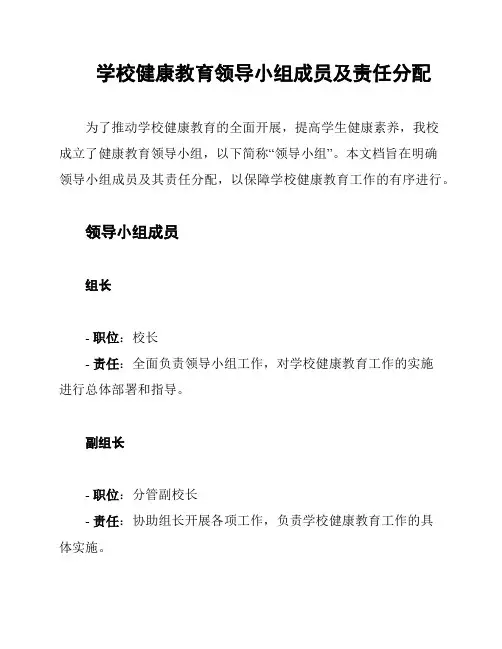 学校健康教育领导小组成员及责任分配

为了推动学校健康教育的全面开展，提高学生健康素养，我校成立了健康教育领导小组，以下简称“领导小组”。本文档旨在明确领导小组成员及其责任分配，以保障学校健康教育工作的有序进行。

领导小组成员

组长

- 职位：校长
- 责任：全面负责领导小组工作，对学校健康教育工作的实施进行总体部署和指导。

副组长

- 职位：分管副校长
- 责任：协助组长开展各项工作，负责学校健康教育工作的具体实施。